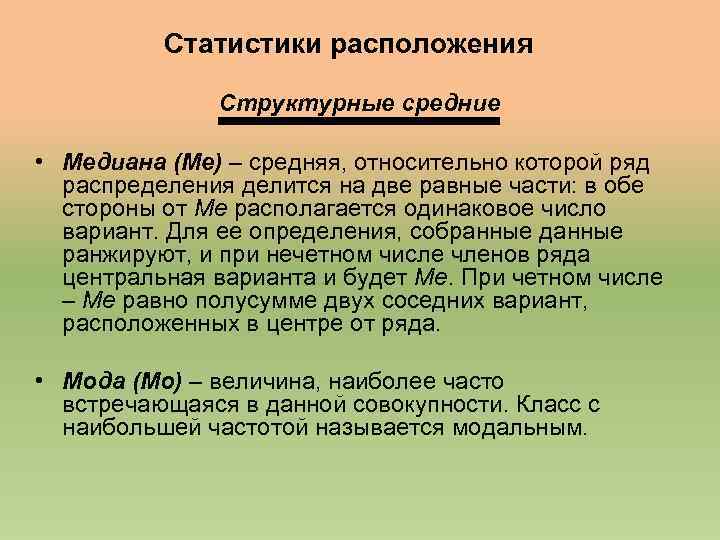 Статистики расположения

Структурные средние

• Медиана (Ме) – средняя, относительно которой ряд распределения делится на две равные части: в обе стороны от Ме располагается одинаковое число вариант. Для ее определения, собранные данные ранжируют, и при нечетном числе членов ряда центральная варианта и будет Ме. При четном числе – Ме равно полусумме двух соседних вариант, расположенных в центре от ряда.

• Мода (Мо) – величина, наиболее часто встречающаяся в данной совокупности. Класс с наибольшей частотой называется модальным.